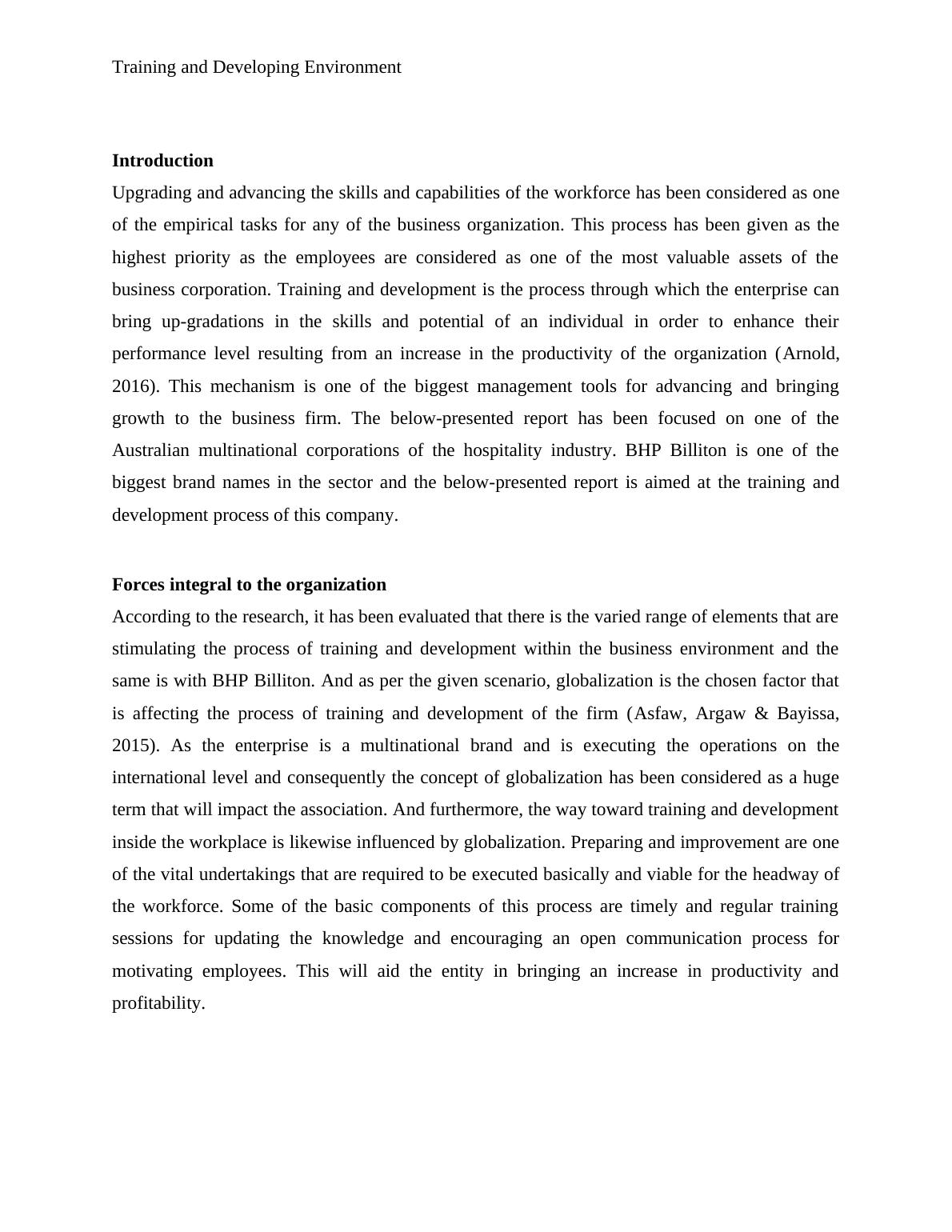 Training and Developing Environment

Introduction

Upgrading and advancing the skills and capabilities of the workforce has been considered as one of the empirical tasks for any of the business organization. This process has been given as the highest priority as the employees are considered as one of the most valuable assets of the business corporation. Training and development is the process through which the enterprise can bring up-gradations in the skills and potential of an individual in order to enhance their performance level resulting from an increase in the productivity of the organization (Arnold, 2016). This mechanism is one of the biggest management tools for advancing and bringing growth to the business firm. The below-presented report has been focused on one of the Australian multinational corporations of the hospitality industry. BHP Billiton is one of the biggest brand names in the sector and the below-presented report is aimed at the training and development process of this company.

Forces integral to the organization

According to the research, it has been evaluated that there is the varied range of elements that are stimulating the process of training and development within the business environment and the same is with BHP Billiton. And as per the given scenario, globalization is the chosen factor that is affecting the process of training and development of the firm (Asfaw, Argaw & Bayissa, 2015). As the enterprise is a multinational brand and is executing the operations on the international level and consequently the concept of globalization has been considered as a huge term that will impact the association. And furthermore, the way toward training and development inside the workplace is likewise influenced by globalization. Preparing and improvement are one of the vital undertakings that are required to be executed basically and viable for the headway of the workforce. Some of the basic components of this process are timely and regular training sessions for updating the knowledge and encouraging an open communication process for motivating employees. This will aid the entity in bringing an increase in productivity and profitability.